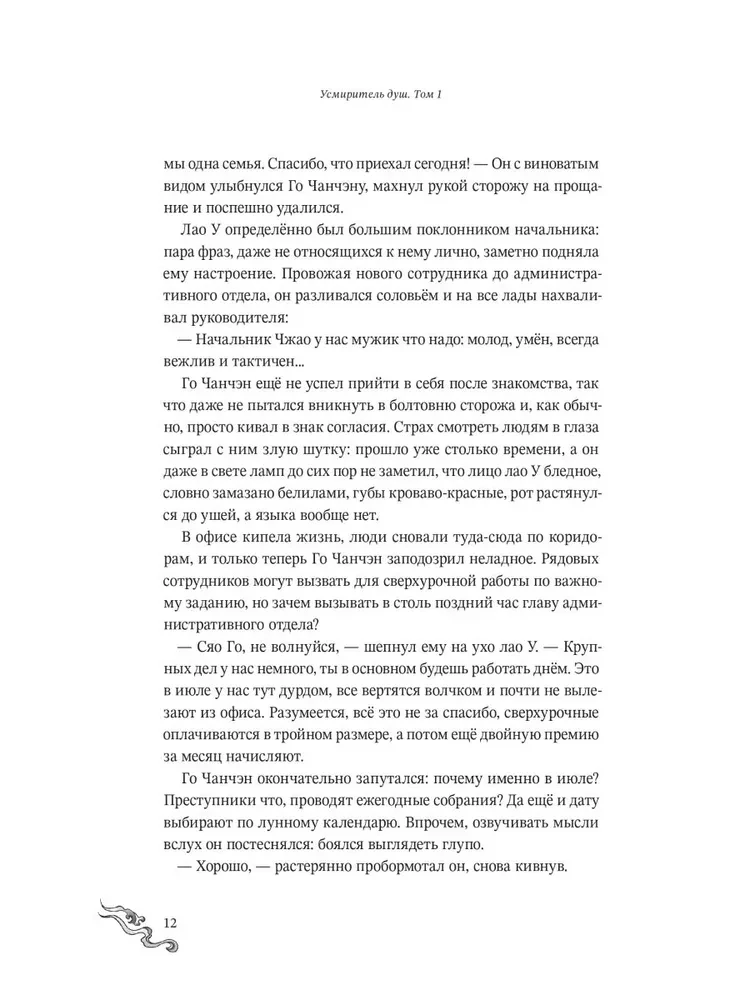 Усмиритель душ. Том 1

мы одна семья. Спасибо, что приехал сегодня! — Он с виноватым видом улыбнулся Го Чанчэну, махнул рукой сторожу на прощание и поспешно удалился.

Лао У определённо был большим поклонником начальника: пара фраз, даже не относящихся к нему лично, заметно подняла ему настроение. Провожая нового сотрудника до административного отдела, он разливался соловьём и на все лады нахваливал руководителя:

— Начальник Чжао у нас мужик что надо: молод, умён, всегда вежлив и тактичен...

Го Чанчэн ещё не успел прийти в себя после знакомства, так что даже не пытался вникнуть в болтовню сторожа и, как обычно, просто кивал в знак согласия. Страх смотреть людям в глаза сыграл с ним злую шутку: прошло уже столько времени, а он даже в свете ламп до сих пор не заметил, что лицо лао У бледное, словно замазано белилами, губы кроваво-красные, рот растянулся до ушей, а языка вообще нет.

В офисе кипела жизнь, люди сновали туда-сюда по коридорам, и только теперь Го Чанчэн заподозрил неладное. Рядовых сотрудников могут вызвать для сверхурочной работы по важному заданию, но зачем вызывать в столь поздний час главу административного отдела?

— Сяо Го, не волнуйся, — шепнул ему на ухо лао У. — Крупных дел у нас немного, ты в основном будешь работать днём. Это в июле у нас тут дурдом, все вертятся волчком и почти не вылезают из офиса. Разумеется, всё это не за спасибо, сверхурочные оплачиваются в тройном размере, а потом ещё двойную премию за месяц начисляют.

Го Чанчэн окончательно запутался: почему именно в июле? Преступники что, проводят ежегодные собрания? Да ещё и дату выбирают по лунному календарю. Впрочем, озвучивать мысли вслух он постеснялся: боялся выглядеть глупо.

— Хорошо, — растерянно пробормотал он, снова кивнув.

12